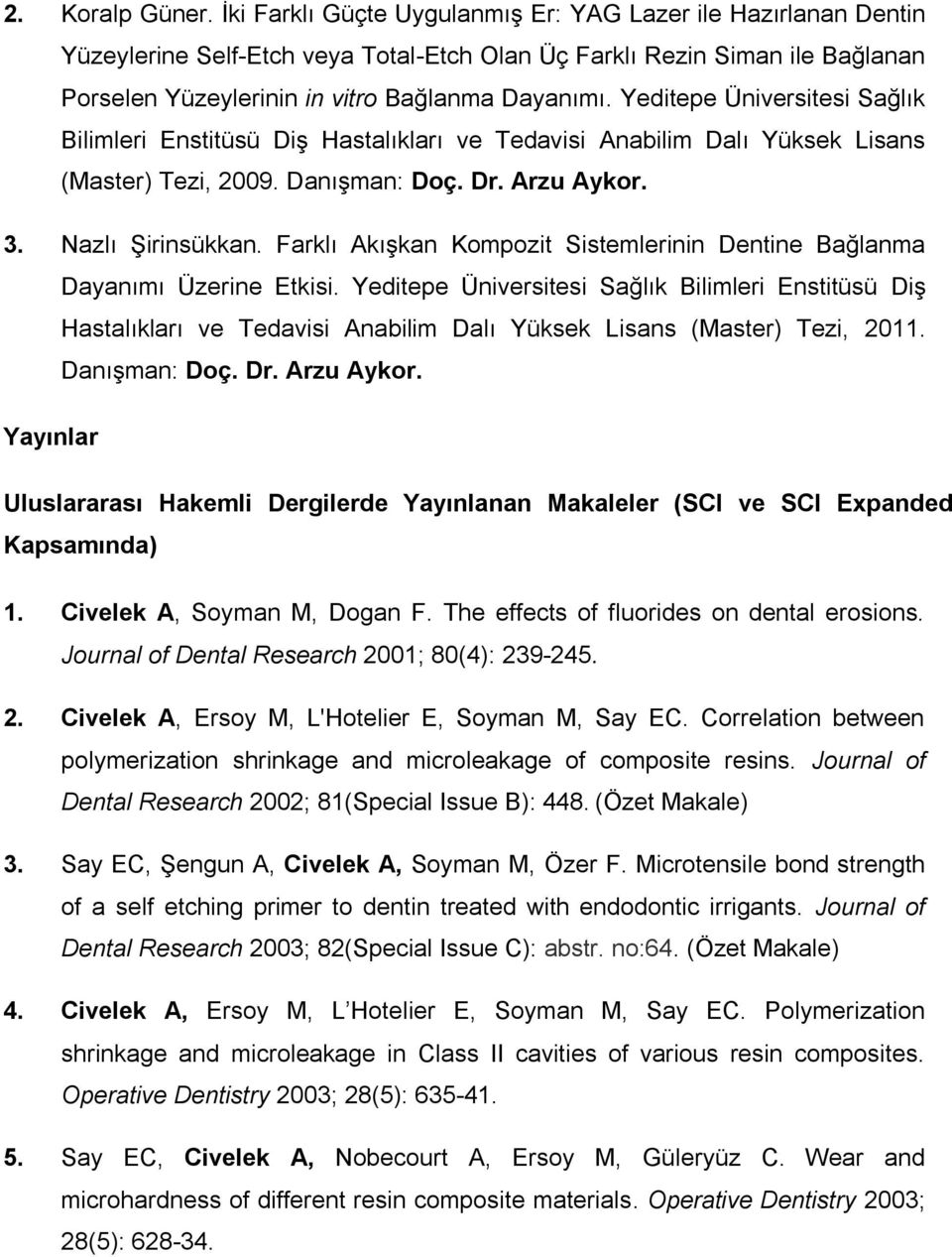 2. Koralp Güner. İki Farklı Güçte Uygulanmış Er: YAG Lazer ile Hazırlanan Dentin Yüzeylerine Self-Etch veya Total-Etch Olan Üç Farklı Rezin Siman ile Bağlanan Porselen Yüzeylerinin in vitro Bağlanma Dayanımı. Yeditepe Üniversitesi Sağlık Bilimleri Enstitüsü Diş Hastalıkları ve Tedavisi Anabilim Dalı Yüksek Lisans (Master) Tezi, 2009. Danışman: Doç. Dr. Arzu Aykor.

3. Nazlı Şirinsükkan. Farklı Akışkan Kompozit Sistemlerinin Dentine Bağlanma Dayanımı Üzerine Etkisi. Yeditepe Üniversitesi Sağlık Bilimleri Enstitüsü Diş Hastalıkları ve Tedavisi Anabilim Dalı Yüksek Lisans (Master) Tezi, 2011. Danışman: Doç. Dr. Arzu Aykor.

Yayınlar

Uluslararası Hakemli Dergilerde Yayınlanan Makaleler (SCI ve SCI Expanded Kapsamında)

1. Civelek A, Soyman M, Dogan F. The effects of fluorides on dental erosions. Journal of Dental Research 2001; 80(4): 239-245.

2. Civelek A, Ersoy M, L'Hotelier E, Soyman M, Say EC. Correlation between polymerization shrinkage and microleakage of composite resins. Journal of Dental Research 2002; 81(Special Issue B): 448. (Özet Makale)

3. Say EC, Şengun A, Civelek A, Soyman M, Özer F. Microtensile bond strength of a self etching primer to dentin treated with endodontic irrigants. Journal of Dental Research 2003; 82(Special Issue C): abstr. no:64. (Özet Makale)

4. Civelek A, Ersoy M, L Hotelier E, Soyman M, Say EC. Polymerization shrinkage and microleakage in Class II cavities of various resin composites. Operative Dentistry 2003; 28(5): 635-41.

5. Say EC, Civelek A, Nobecourt A, Ersoy M, Güleryüz C. Wear and microhardness of different resin composite materials. Operative Dentistry 2003; 28(5): 628-34.